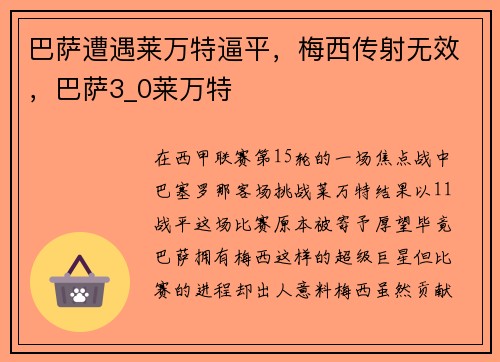 巴萨遭遇莱万特逼平，梅西传射无效，巴萨3_0莱万特

在西甲联赛第15轮的一场焦点战中巴塞罗那客场挑战莱万特结果以11战平这场比赛原本被寄予厚望毕竟巴萨拥有梅西这样的超级巨星但比赛的进程却出人意料梅西虽然贡献